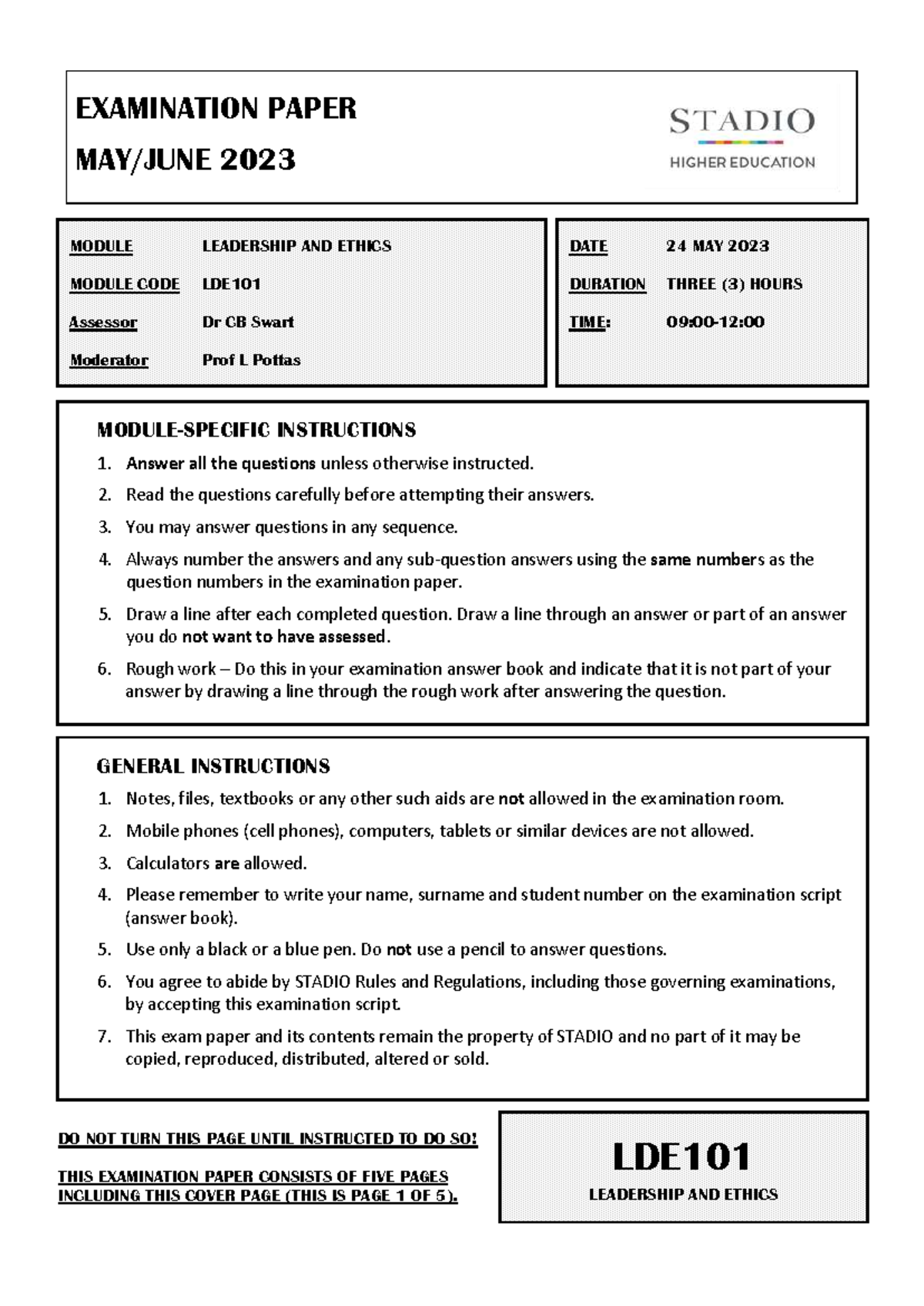 EXAMINATION PAPER
MAY/JUNE 2023

STADIO
HIGHER EDUCATION

MODULE LEADERSHIP AND ETHICS
MODULE CODE LDE101
Assessor Dr CB Swart
Moderator Prof L Pottas

DATE 24 MAY 2023
DURATION THREE (3) HOURS
TIME: 09:00-12:00

MODULE-SPECIFIC INSTRUCTIONS

1. Answer all the questions unless otherwise instructed.
2. Read the questions carefully before attempting their answers.
3. You may answer questions in any sequence.
4. Always number the answers and any sub-question answers using the same numbers as the question numbers in the examination paper.
5. Draw a line after each completed question. Draw a line through an answer or part of an answer you do not want to have assessed.
6. Rough work – Do this in your examination answer book and indicate that it is not part of your answer by drawing a line through the rough work after answering the question.

GENERAL INSTRUCTIONS

1. Notes, files, textbooks or any other such aids are not allowed in the examination room.
2. Mobile phones (cell phones), computers, tablets or similar devices are not allowed.
3. Calculators are allowed.
4. Please remember to write your name, surname and student number on the examination script (answer book).
5. Use only a black or a blue pen. Do not use a pencil to answer questions.
6. You agree to abide by STADIO Rules and Regulations, including those governing examinations, by accepting this examination script.
7. This exam paper and its contents remain the property of STADIO and no part of it may be copied, reproduced, distributed, altered or sold.

DO NOT TURN THIS PAGE UNTIL INSTRUCTED TO DO SO!

THIS EXAMINATION PAPER CONSISTS OF FIVE PAGES INCLUDING THIS COVER PAGE (THIS IS PAGE 1 OF 5).

LDE101
LEADERSHIP AND ETHICS